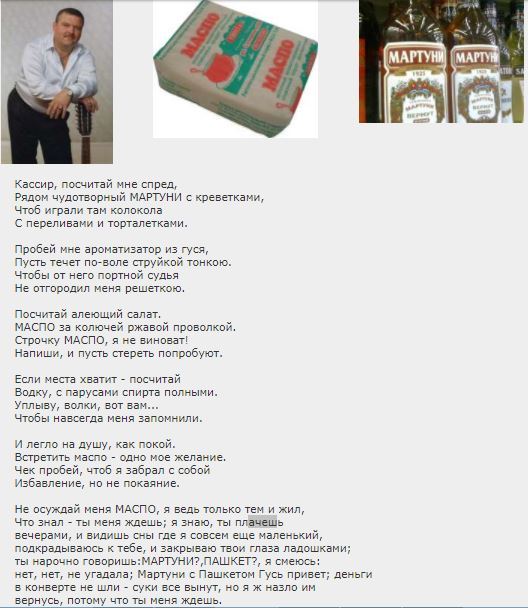 МАСПО
МАСПО
МАРТУНИ
МАРТУНИ

Кассир, посчитай мне спред,
Рядом чудотворный МАРТУНИ с креветками,
Чтоб играли там колокола
С переливами и торталетками.

Пробей мне ароматизатор из гуся,
Пусть течет по-воле струйкой тонкою.
Чтобы от него портной судья
Не отгородил меня решеткою.

Посчитай алеющий салат.
МАСПО за колючей ржавой проволкой.
Строчку МАСПО, я не виноват!
Напиши, и пусть стереть попробуют.

Если места хватит - посчитай
Водку, с парусами спирта полными.
Уплыву, волки, вот вам...
Чтобы навсегда меня запомнили.

И легло на душу, как покой.
Встретить маспо - одно мое желание.
Чек пробей, чтоб я забрал с собой
Избавление, но не покаяние.

Не осуждай меня МАСПО, я ведь только тем и жил,
Что знал - ты меня ждешь; я знаю, ты плачешь вечерами, и видишь сны где я совсем еще маленький, подкрадываюсь к тебе, и закрываю твои глаза ладошками; ты нарочно говоришь:МАРТУНИ?,ПАШКЕТ?, я смеюсь: нет, нет, не угадала; Мартуни с Пашкетом Гусь привет; деньги в конверте не шли - суки все вынут, но я ж назло им вернусь, потому что ты меня ждешь.